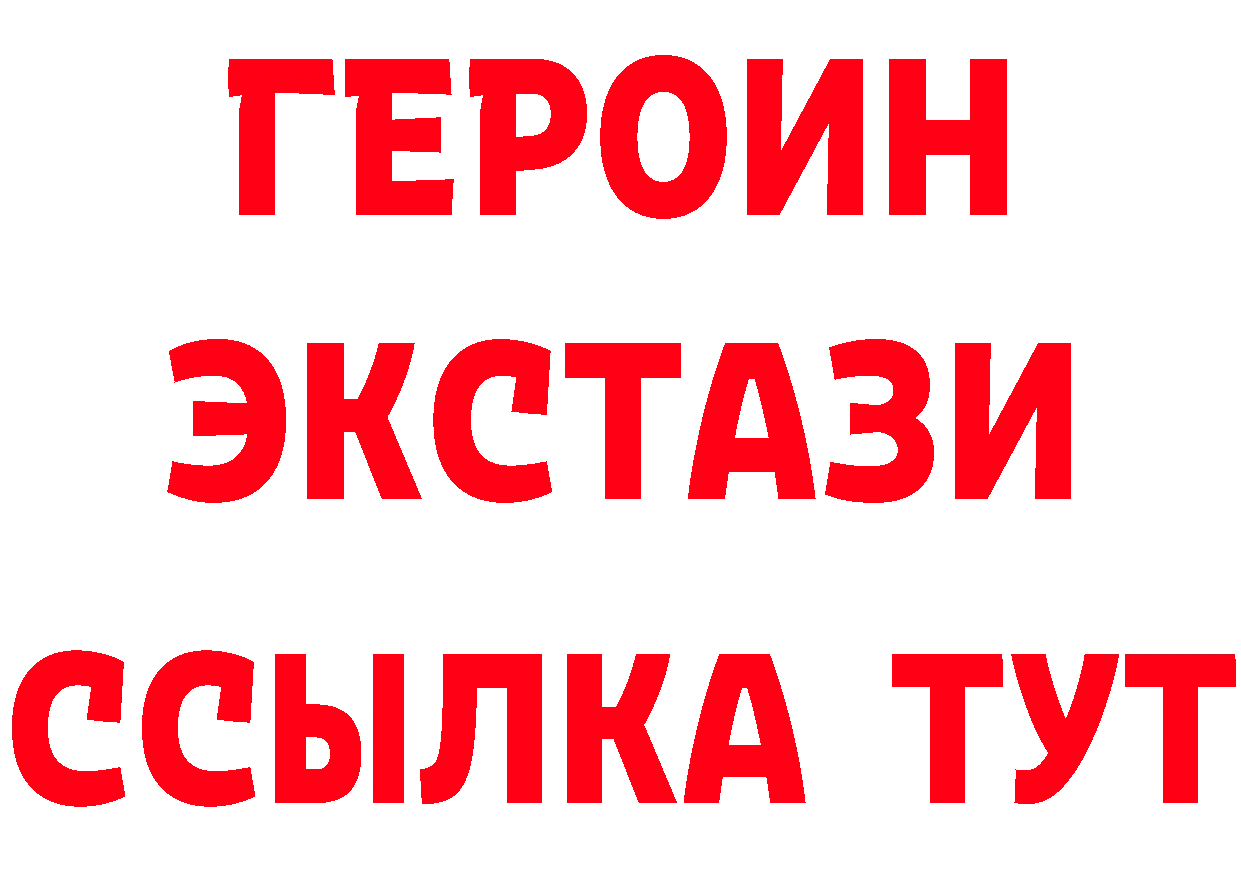 ГЕРОИН
ЭКСТАЗИ
ССЫЛКА ТУТ